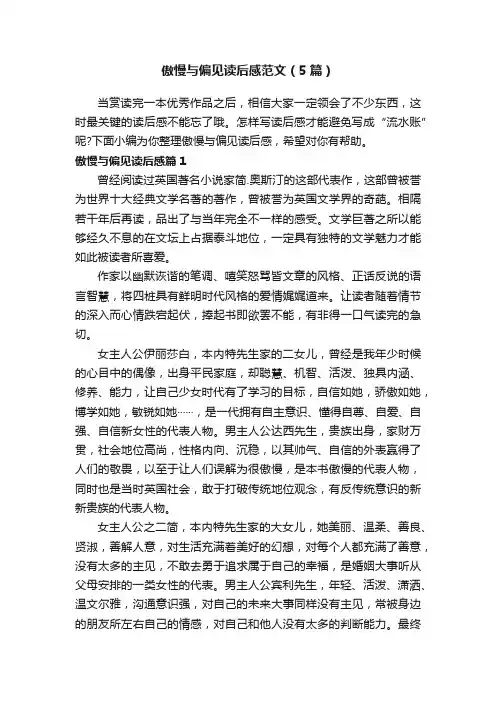 傲慢与偏见读后感范文（5篇）

当赏读完一本优秀作品之后，相信大家一定领会了不少东西，这时最关键的读后感不能忘了哦。怎样写读后感才能避免写成“流水账”呢?下面小编为你整理傲慢与偏见读后感，希望对你有帮助。

傲慢与偏见读后感篇1

曾经阅读过英国著名小说家简.奥斯汀的这部代表作，这部曾被誉为世界十大经典文学名著的著作，曾被誉为英国文学界的奇葩。相隔若干年后再读，品出了与当年完全不一样的感受。文学巨著之所以能够经久不息的在文坛上占据泰斗地位，一定具有独特的文学魅力才能如此被读者所喜爱。

作家以幽默诙谐的笔调、嘻笑怒骂皆文章的风格、正话反说的语言智慧，将四桩具有鲜明时代风格的爱情娓娓道来。让读者随着情节的深入而心情跌宕起伏，捧起书即欲罢不能，有非得一口气读完的急切。

女主人公伊丽莎白，本内特先生家的二女儿，曾经是我年少时候的心目中的偶像，出身平民家庭，却聪慧、机智、活泼、独具内涵、修养、能力，让自己少女时代有了学习的目标，自信如她，骄傲如她，博学如她，敏锐如她……，是一代拥有自主意识、懂得自尊、自爱、自强、自信新女性的代表人物。男主人公达西先生，贵族出身，家财万贯，社会地位高尚，性格内向、沉稳，以其帅气、自信的外表赢得了人们的敬畏，以至于让人们误解为很傲慢，是本书傲慢的代表人物，同时也是当时英国社会，敢于打破传统地位观念，有反传统意识的新新贵族的代表人物。

女主人公之二简，本内特先生家的大女儿，她美丽、温柔、善良、贤淑，善解人意，对生活充满着美好的幻想，对每个人都充满了善意，没有太多的主见，不敢去勇于追求属于自己的幸福，是婚姻大事听从父母安排的一类女性的代表。男主人公宾利先生，年轻、活泼、潇洒、温文尔雅，沟通意识强，对自己的未来大事同样没有主见，常被身边的朋友所左右自己的情感，对自己和他人没有太多的判断能力。最终